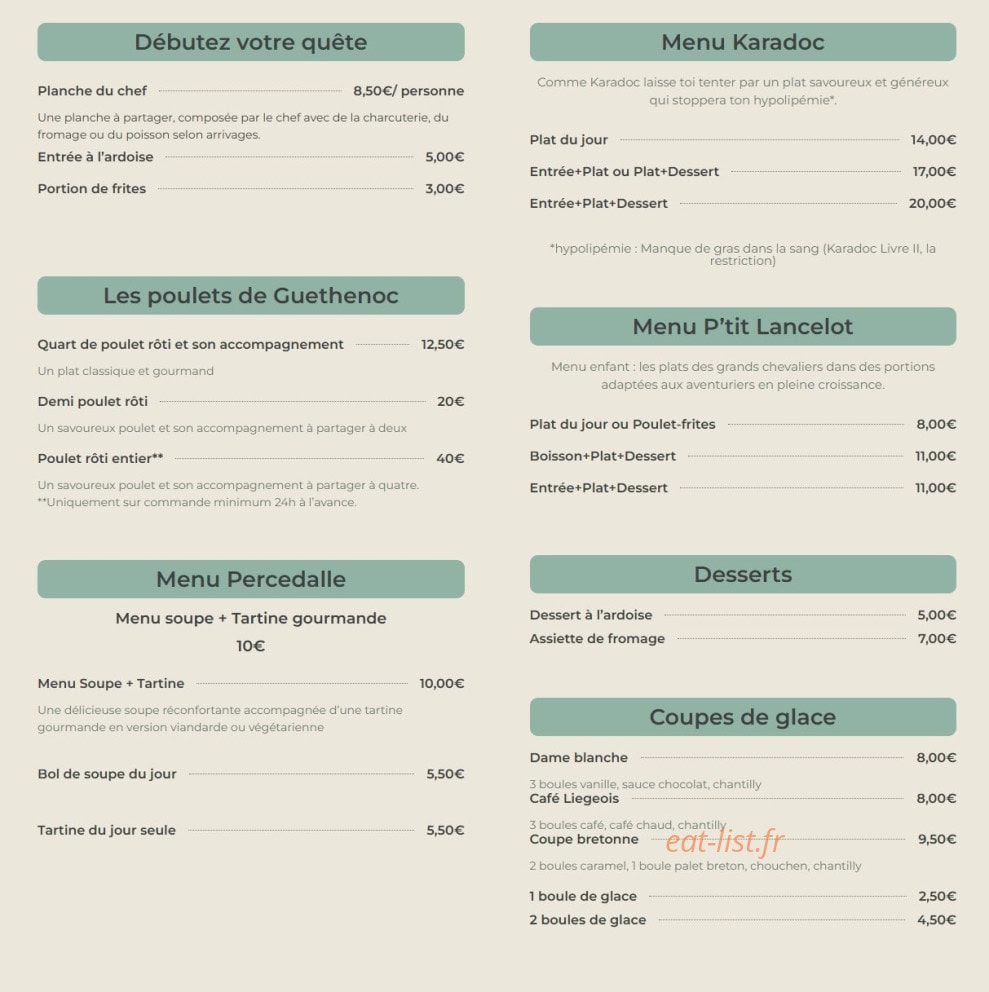 Débutez votre quête

Planche du chef 8,50€/ personne

Une planche à partager, composée par le chef avec de la charcuterie, du fromage ou du poisson selon arrivages.

Entrée à l'ardoise 5,00€

Portion de frites 3,00€

Les poulets de Guethenoc

Quart de poulet rôti et son accompagnement 12,50€

Un plat classique et gourmand

Demi poulet rôti 20€

Un savoureux poulet et son accompagnement à partager à deux

Poulet rôti entier** 40€

Un savoureux poulet et son accompagnement à partager à quatre.
**Uniquement sur commande minimum 24h à l'avance.

Menu Percedalle

Menu soupe + Tartine gourmande
10€

Menu Soupe + Tartine 10,00€

Une délicieuse soupe réconfortante accompagnée d'une tartine gourmande en version viandarde ou végétarienne

Bol de soupe du jour 5,50€

Tartine du jour seule 5,50€

Menu Karadoc

Comme Karadoc laisse toi tenter par un plat savoureux et généreux qui stoppera ton hypolipémie*.

Plat du jour 14,00€

Entrée+Plat ou Plat+Dessert 17,00€

Entrée+Plat+Dessert 20,00€

*hypolipémie : Manque de gras dans la sang (Karadoc Livre II, la restriction)

Menu P'tit Lancelot

Menu enfant : les plats des grands chevaliers dans des portions adaptées aux aventuriers en pleine croissance.

Plat du jour ou Poulet-frites 8,00€

Boisson+Plat+Dessert 11,00€

Entrée+Plat+Dessert 11,00€

Desserts

Dessert à l'ardoise 5,00€

Assiette de fromage 7,00€

Coupes de glace

Dame blanche 8,00€

3 boules vanille, sauce chocolat, chantilly

Café Liegeois 8,00€

3 boules café, café chaud, chantilly

Coupe bretonne 9,50€

2 boules caramel, 1 boule palet breton, chouchen, chantilly

1 boule de glace 2,50€

2 boules de glace 4,50€

eat-list.fr